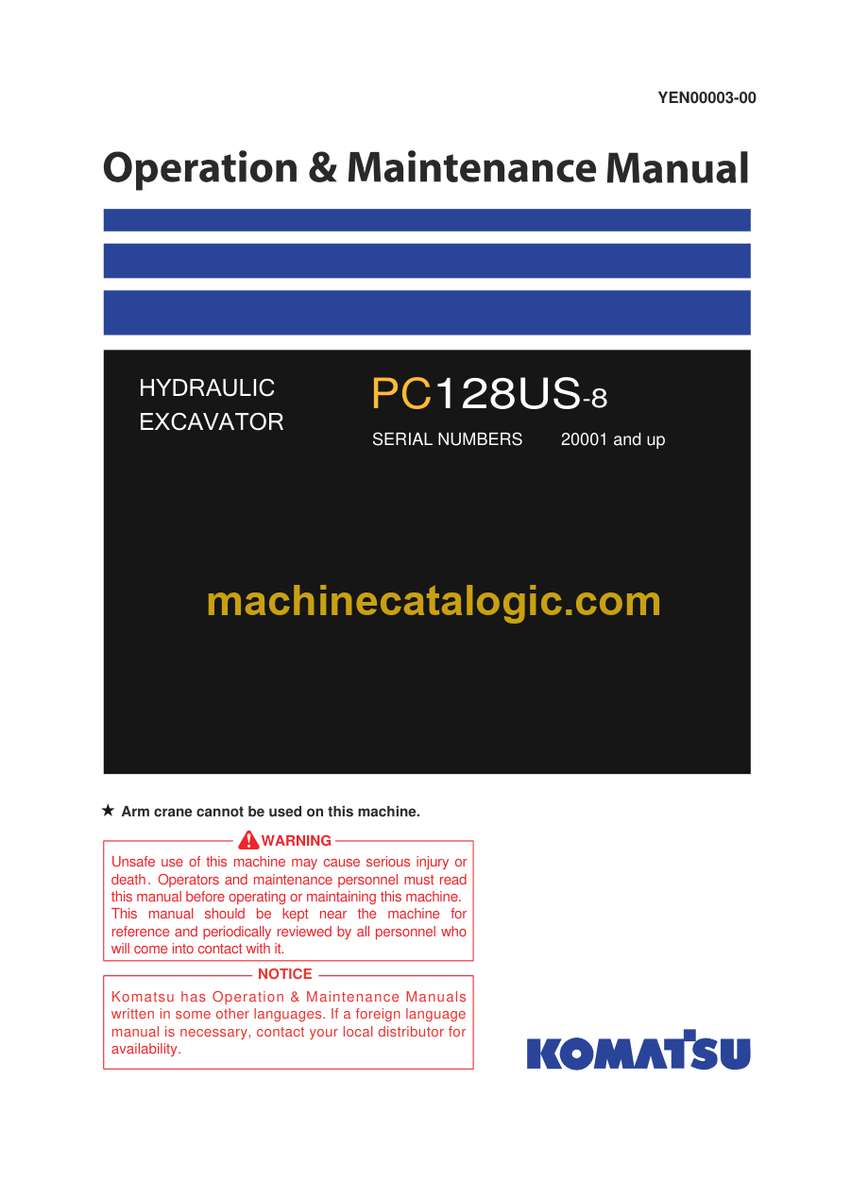 YEN00003-00

Operation & Maintenance Manual

HYDRAULIC EXCAVATOR

PC128US-8

SERIAL NUMBERS 20001 and up

machinecatalogic.com

★ Arm crane cannot be used on this machine.

WARNING

Unsafe use of this machine may cause serious injury or death. Operators and maintenance personnel must read this manual before operating or maintaining this machine. This manual should be kept near the machine for reference and periodically reviewed by all personnel who will come into contact with it.

NOTICE

Komatsu has Operation & Maintenance Manuals written in some other languages. If a foreign language manual is necessary, contact your local distributor for availability.

KOMATSU